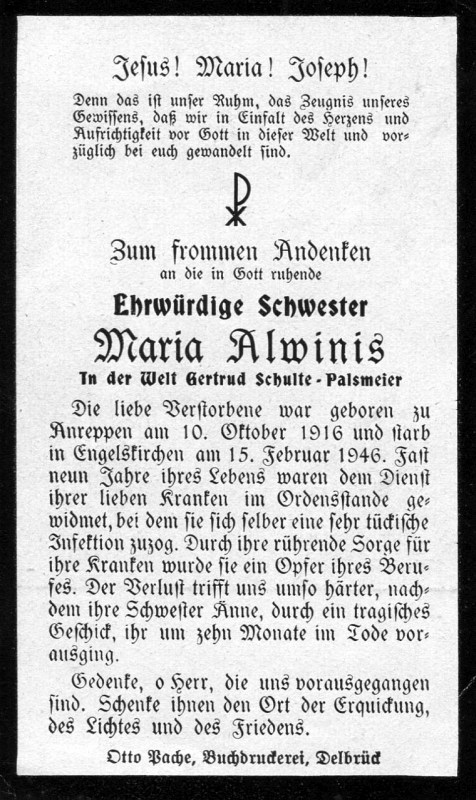 Jesus! Maria! Joseph!

Denn das ist unser Ruhm, das Zeugnis unseres Gewissens, daß wir in Einfalt des Herzens und Aufrichtigkeit vor Gott in dieser Welt und vorzüglich bei euch gewandelt sind.

Zum frommen Andenken
an die in Gott ruhende

Ehrwürdige Schwester
Maria Alwinis
In der Welt Gertrud Schulte - Palsmeier

Die liebe Verstorbene war geboren zu Anreppen am 10. Oktober 1916 und starb in Engelskirchen am 15. Februar 1946. Fast neun Jahre ihres Lebens waren dem Dienst ihrer lieben Kranken im Ordensstande gewidmet, bei dem sie sich selber eine sehr tückische Infektion zuzog. Durch ihre rührende Sorge für ihre Kranken wurde sie ein Opfer ihres Berufes. Der Verlust trifft uns umso härter, nachdem ihre Schwester Änne, durch ein tragisches Geschick, ihr um zehn Monate im Tode vorausging.

Gedenke, o Herr, die uns vorausgegangen sind. Schenke ihnen den Ort der Erquickung, des Lichtes und des Friedens.

Otto Pache, Buchdruckerei, Delbrück